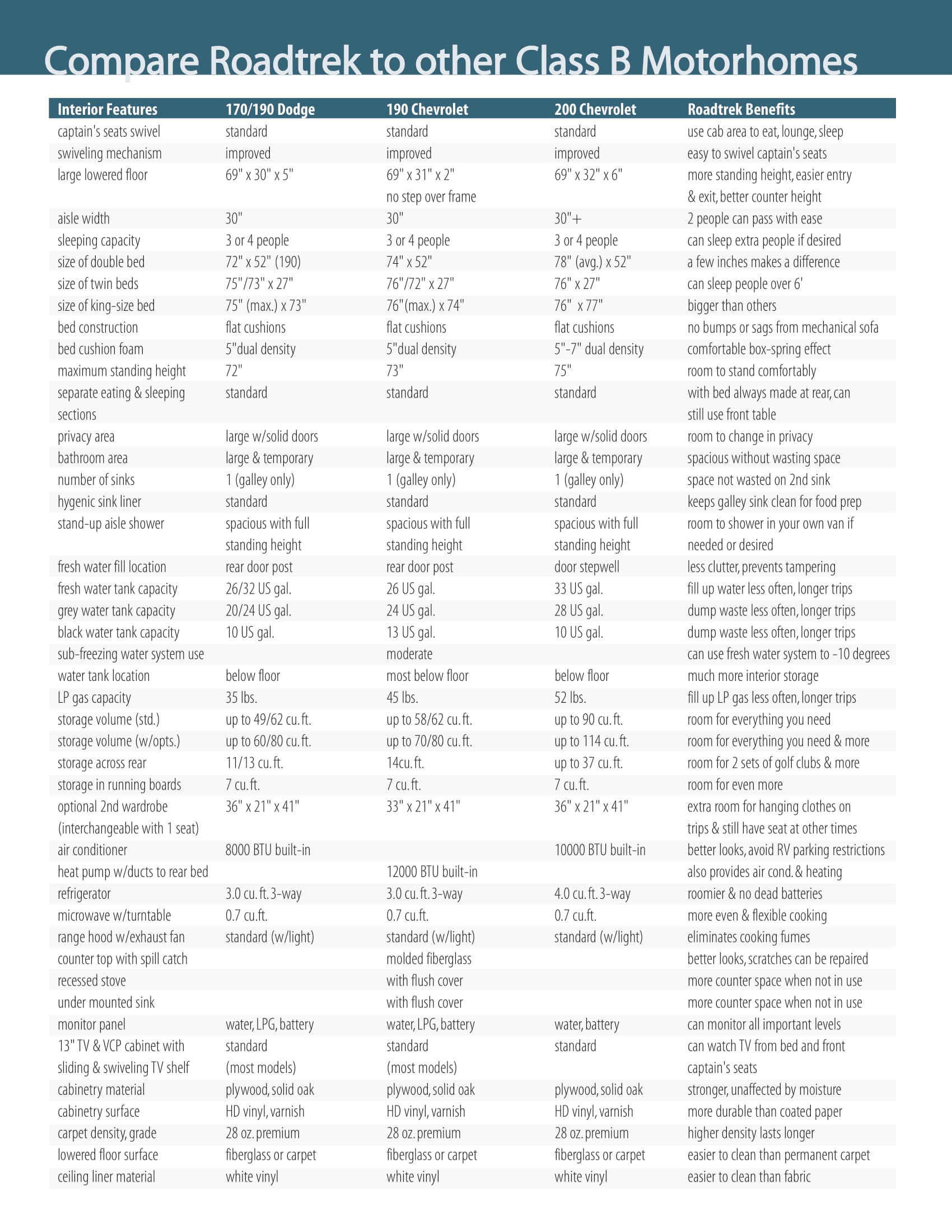 Compare Roadtrek to other Class B Motorhomes

| Interior Features | 170/190 Dodge | 190 Chevrolet | 200 Chevrolet | Roadtrek Benefits |
|---|---|---|---|---|
| captain's seats swivel | standard | standard | standard | use cab area to eat, lounge, sleep |
| swiveling mechanism | improved | improved | improved | easy to swivel captain's seats |
| large lowered floor | 69" x 30" x 5" | 69" x 31" x 2" no step over frame | 69" x 32" x 6" | more standing height, easier entry & exit, better counter height |
| aisle width | 30" | 30" | 30"+ | 2 people can pass with ease |
| sleeping capacity | 3 or 4 people | 3 or 4 people | 3 or 4 people | can sleep extra people if desired |
| size of double bed | 72" x 52" (190) | 74" x 52" | 78" (avg.) x 52" | a few inches makes a difference |
| size of twin beds | 75"/73" x 27" | 76"/72" x 27" | 76" x 27" | can sleep people over 6' |
| size of king-size bed | 75" (max.) x 73" | 76"(max.) x 74" | 76" x 77" | bigger than others |
| bed construction | flat cushions | flat cushions | flat cushions | no bumps or sags from mechanical sofa |
| bed cushion foam | 5"dual density | 5"dual density | 5"-7" dual density | comfortable box-spring effect |
| maximum standing height | 72" | 73" | 75" | room to stand comfortably |
| separate eating & sleeping sections | standard | standard | standard | with bed always made at rear, can still use front table |
| privacy area | large w/solid doors | large w/solid doors | large w/solid doors | room to change in privacy |
| bathroom area | large & temporary | large & temporary | large & temporary | spacious without wasting space |
| number of sinks | 1 (galley only) | 1 (galley only) | 1 (galley only) | space not wasted on 2nd sink |
| hygenic sink liner | standard | standard | standard | keeps galley sink clean for food prep |
| stand-up aisle shower | spacious with full standing height | spacious with full standing height | spacious with full standing height | room to shower in your own van if needed or desired |
| fresh water fill location | rear door post | rear door post | door stepwell | less clutter, prevents tampering |
| fresh water tank capacity | 26/32 US gal. | 26 US gal. | 33 US gal. | fill up water less often, longer trips |
| grey water tank capacity | 20/24 US gal. | 24 US gal. | 28 US gal. | dump waste less often, longer trips |
| black water tank capacity | 10 US gal. | 13 US gal. | 10 US gal. | dump waste less often, longer trips |
| sub-freezing water system use | | moderate | | can use fresh water system to -10 degrees |
| water tank location | below floor | most below floor | below floor | much more interior storage |
| LP gas capacity | 35 lbs. | 45 lbs. | 52 lbs. | fill up LP gas less often, longer trips |
| storage volume (std.) | up to 49/62 cu. ft. | up to 58/62 cu. ft. | up to 90 cu. ft. | room for everything you need |
| storage volume (w/opts.) | up to 60/80 cu. ft. | up to 70/80 cu. ft. | up to 114 cu. ft. | room for everything you need & more |
| storage across rear | 11/13 cu. ft. | 14cu. ft. | up to 37 cu. ft. | room for 2 sets of golf clubs & more |
| storage in running boards | 7 cu. ft. | 7 cu. ft. | 7 cu. ft. | room for even more |
| optional 2nd wardrobe (interchangeable with 1 seat) | 36" x 21" x 41" | 33" x 21" x 41" | 36" x 21" x 41" | extra room for hanging clothes on trips & still have seat at other times |
| air conditioner | 8000 BTU built-in | | 10000 BTU built-in | better looks, avoid RV parking restrictions |
| heat pump w/ducts to rear bed | | 12000 BTU built-in | | also provides air cond. & heating |
| refrigerator | 3.0 cu. ft. 3-way | 3.0 cu. ft. 3-way | 4.0 cu. ft. 3-way | roomier & no dead batteries |
| microwave w/turntable | 0.7 cu.ft. | 0.7 cu.ft. | 0.7 cu.ft. | more even & flexible cooking |
| range hood w/exhaust fan | standard (w/light) | standard (w/light) | standard (w/light) | eliminates cooking fumes |
| counter top with spill catch | | molded fiberglass | | better looks, scratches can be repaired |
| recessed stove | | with flush cover | | more counter space when not in use |
| under mounted sink | | with flush cover | | more counter space when not in use |
| monitor panel | water, LPG, battery | water, LPG, battery | water, battery | can monitor all important levels |
| 13" TV & VCP cabinet with sliding & swiveling TV shelf | standard (most models) | standard (most models) | standard | can watch TV from bed and front captain's seats |
| cabinetry material | plywood, solid oak | plywood, solid oak | plywood, solid oak | stronger, unaffected by moisture |
| cabinetry surface | HD vinyl, varnish | HD vinyl, varnish | HD vinyl, varnish | more durable than coated paper |
| carpet density, grade | 28 oz. premium | 28 oz. premium | 28 oz. premium | higher density lasts longer |
| lowered floor surface | fiberglass or carpet | fiberglass or carpet | fiberglass or carpet | easier to clean than permanent carpet |
| ceiling liner material | white vinyl | white vinyl | white vinyl | easier to clean than fabric |